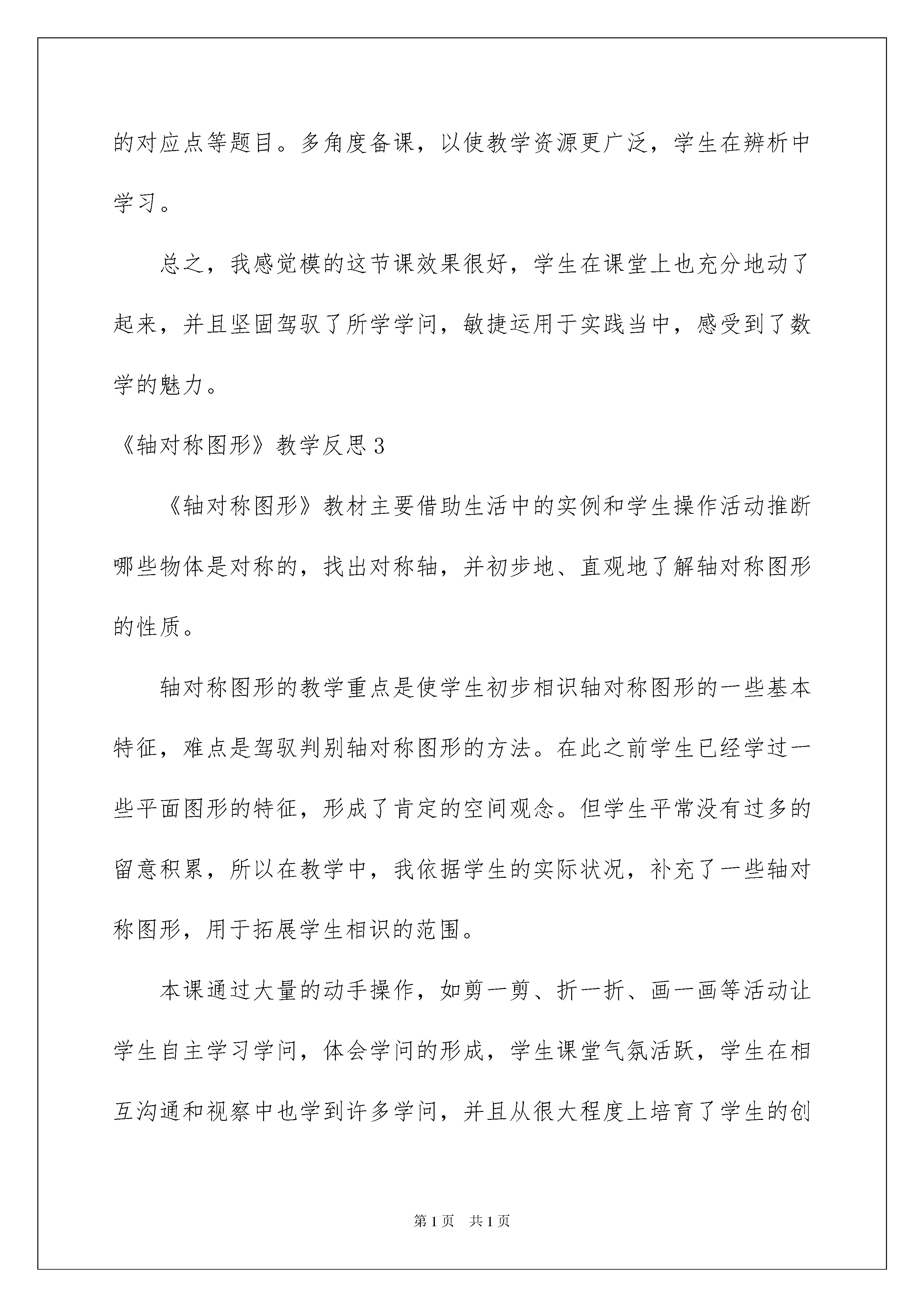 的对应点等题目。多角度备课，以使教学资源更广泛，学生在辨析中学习。

总之，我感觉模的这节课效果很好，学生在课堂上也充分地动了起来，并且坚固驾驭了所学学问，敏捷运用于实践当中，感受到了数学的魅力。

《轴对称图形》教学反思3

《轴对称图形》教材主要借助生活中的实例和学生操作活动推断哪些物体是对称的，找出对称轴，并初步地、直观地了解轴对称图形的性质。

轴对称图形的教学重点是使学生初步相识轴对称图形的一些基本特征，难点是驾驭判别轴对称图形的方法。在此之前学生已经学过一些平面图形的特征，形成了肯定的空间观念。但学生平常没有过多的留意积累，所以在教学中，我依据学生的实际状况，补充了一些轴对称图形，用于拓展学生相识的范围。

本课通过大量的动手操作，如剪一剪、折一折、画一画等活动让学生自主学习学问，体会学问的形成，学生课堂气氛活跃，学生在相互沟通和视察中也学到许多学问，并且从很大程度上培育了学生的创

第1页 共1页